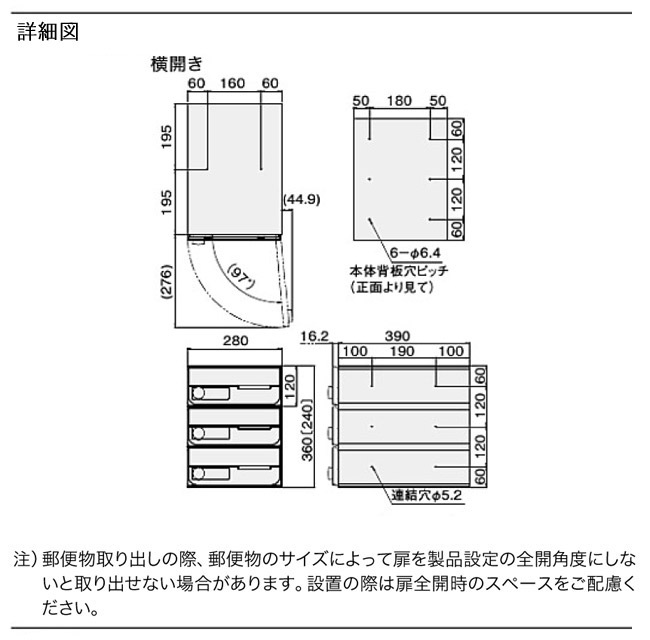 詳細図

横開き

60 160 60

195

195

(44.9)

(276)

(97°)

50 180 50

60

120

120

60

6−φ6.4
本体背板穴ピッチ
（正面より見て）

280

120

360［240］

16.2

390

100 190 100

60

120

120

60

連結穴φ5.2

注）郵便物取り出しの際、郵便物のサイズによって扉を製品設定の全開角度にしないと取り出せない場合があります。設置の際は扉全開時のスペースをご配慮ください。